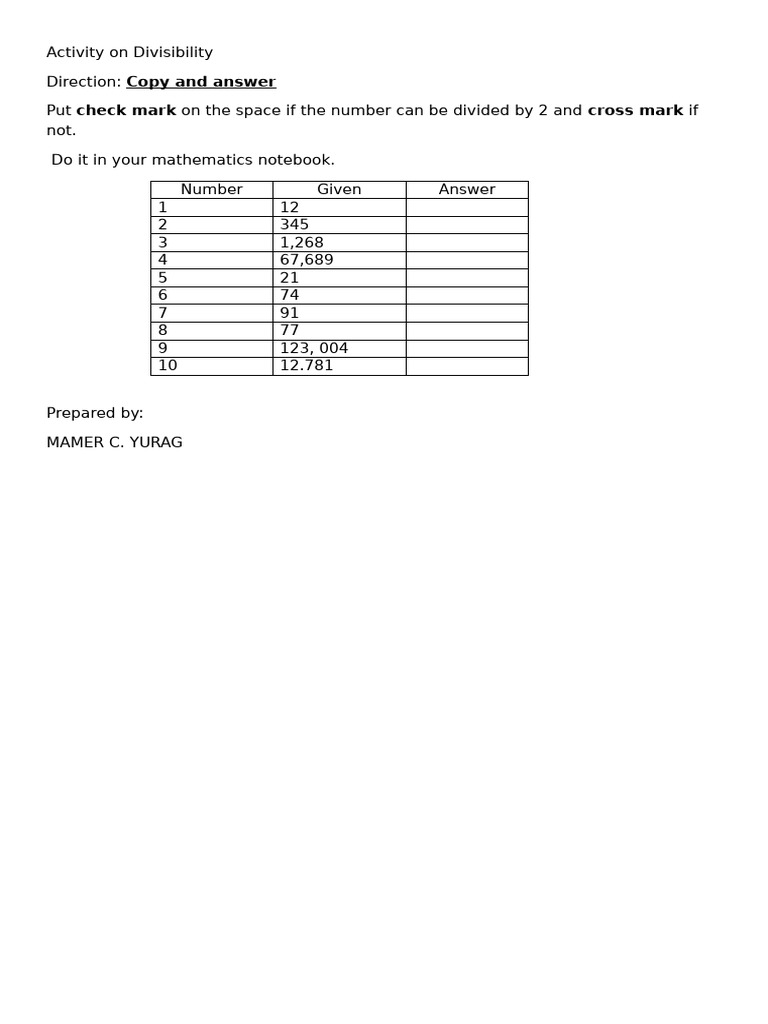 Activity on Divisibility

Direction: Copy and answer

Put check mark on the space if the number can be divided by 2 and cross mark if not.

Do it in your mathematics notebook.

| Number | Given | Answer |
|---|---|---|
| 1 | 12 | |
| 2 | 345 | |
| 3 | 1,268 | |
| 4 | 67,689 | |
| 5 | 21 | |
| 6 | 74 | |
| 7 | 91 | |
| 8 | 77 | |
| 9 | 123, 004 | |
| 10 | 12.781 | |

Prepared by:

MAMER C. YURAG